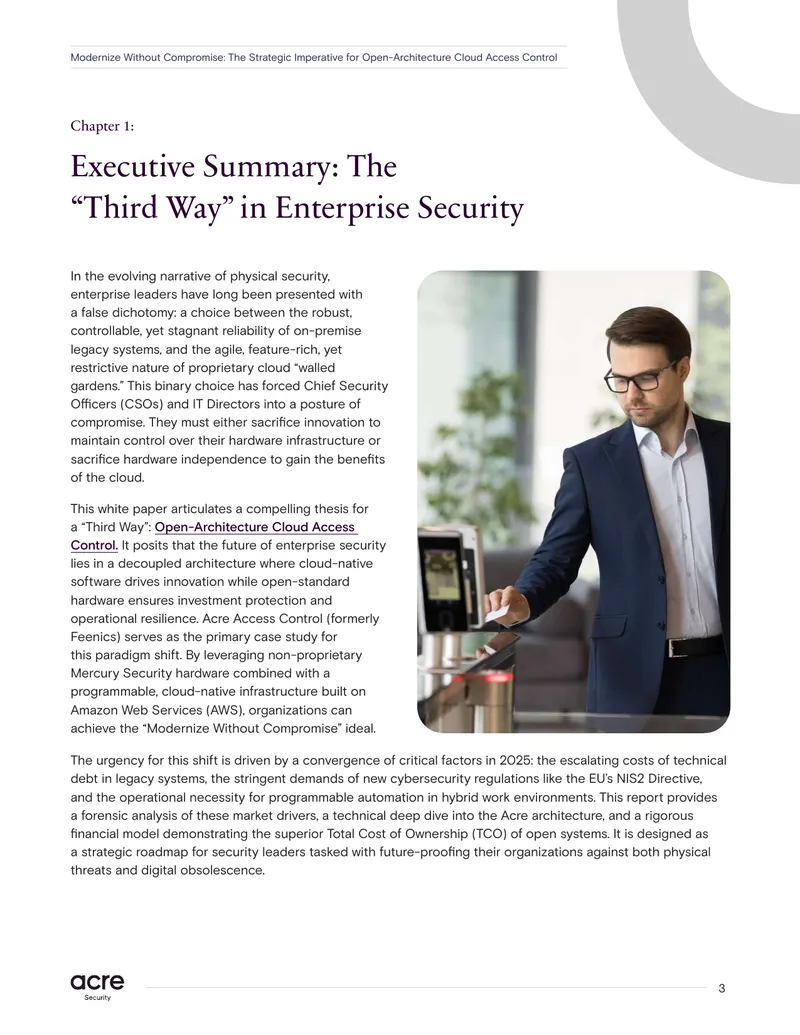 Modernize Without Compromise: The Strategic Imperative for Open-Architecture Cloud Access Control

Chapter 1:

Executive Summary: The "Third Way" in Enterprise Security

In the evolving narrative of physical security, enterprise leaders have long been presented with a false dichotomy: a choice between the robust, controllable, yet stagnant reliability of on-premise legacy systems, and the agile, feature-rich, yet restrictive nature of proprietary cloud "walled gardens." This binary choice has forced Chief Security Officers (CSOs) and IT Directors into a posture of compromise. They must either sacrifice innovation to maintain control over their hardware infrastructure or sacrifice hardware independence to gain the benefits of the cloud.

This white paper articulates a compelling thesis for a "Third Way": Open-Architecture Cloud Access Control. It posits that the future of enterprise security lies in a decoupled architecture where cloud-native software drives innovation while open-standard hardware ensures investment protection and operational resilience. Acre Access Control (formerly Feenics) serves as the primary case study for this paradigm shift. By leveraging non-proprietary Mercury Security hardware combined with a programmable, cloud-native infrastructure built on Amazon Web Services (AWS), organizations can achieve the "Modernize Without Compromise" ideal.

The urgency for this shift is driven by a convergence of critical factors in 2025: the escalating costs of technical debt in legacy systems, the stringent demands of new cybersecurity regulations like the EU's NIS2 Directive, and the operational necessity for programmable automation in hybrid work environments. This report provides a forensic analysis of these market drivers, a technical deep dive into the Acre architecture, and a rigorous financial model demonstrating the superior Total Cost of Ownership (TCO) of open systems. It is designed as a strategic roadmap for security leaders tasked with future-proofing their organizations against both physical threats and digital obsolescence.

acre
Security

3